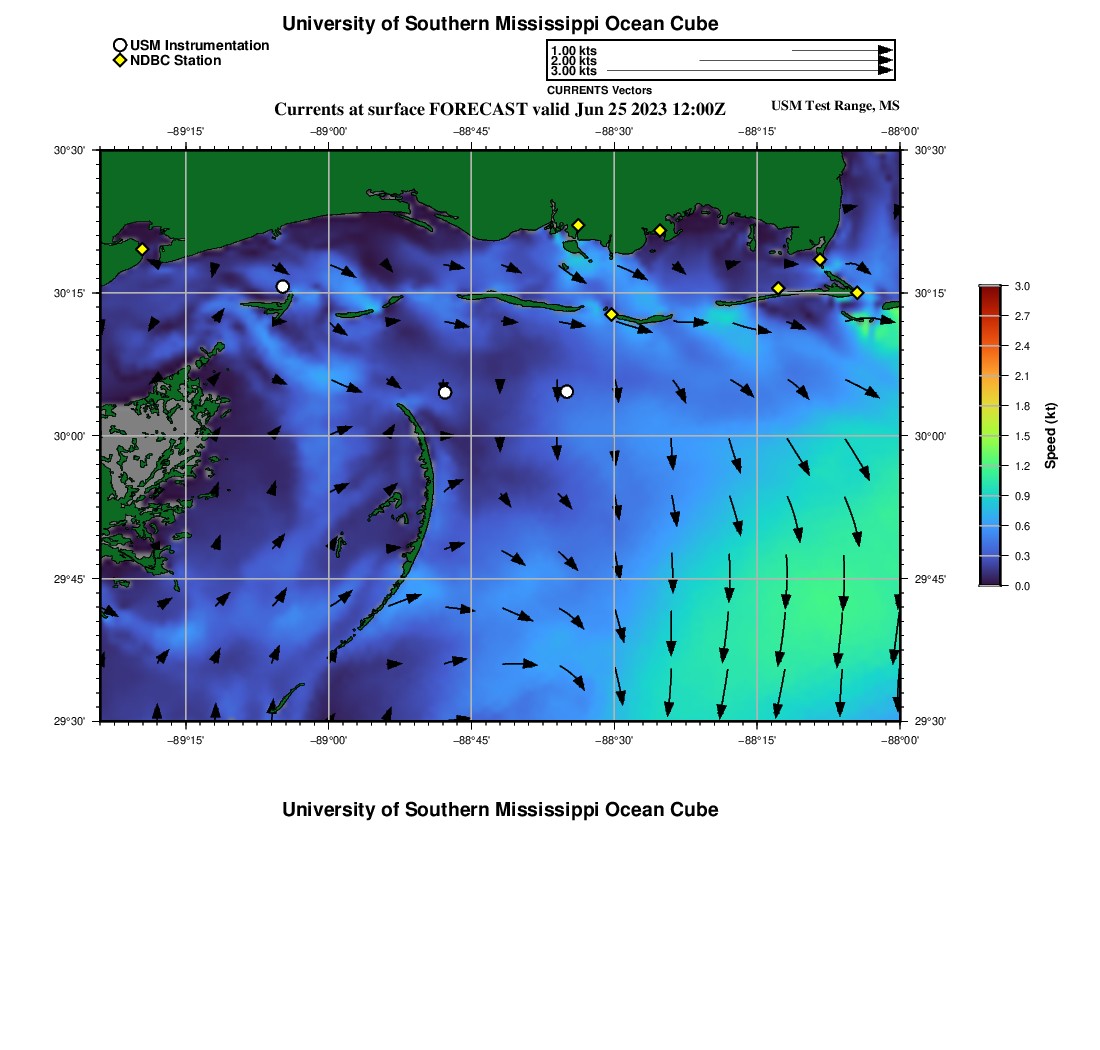 University of Southern Mississippi Ocean Cube

USM Instrumentation
NDBC Station

1.00 kts
2.00 kts
3.00 kts
CURRENTS Vectors

Currents at surface FORECAST valid Jun 25 2023 12:00Z

USM Test Range, MS

−89°15' −89°00' −88°45' −88°30' −88°15' −88°00'

30°30' 30°15' 30°00' 29°45' 29°30'

30°30' 30°15' 30°00' 29°45' 29°30'

−89°15' −89°00' −88°45' −88°30' −88°15' −88°00'

3.0
2.7
2.4
2.1
1.8
1.5
1.2
0.9
0.6
0.3
0.0
Speed (kt)

University of Southern Mississippi Ocean Cube